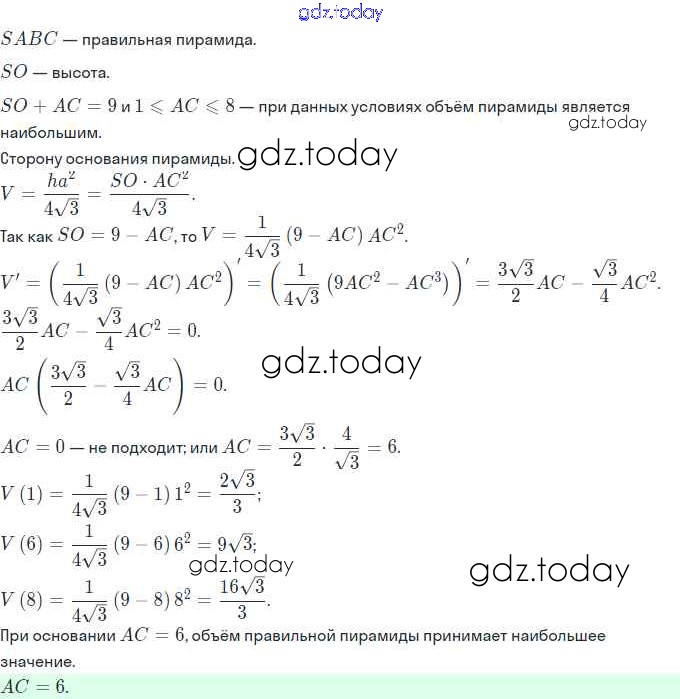 gdz.today

$SABC$ — правильная пирамида.

$SO$ — высота.

$SO + AC = 9$ и $1 \leqslant AC \leqslant 8$ — при данных условиях объём пирамиды является наибольшим.

gdz.today

Сторону основания пирамиды. gdz.today

$V = \frac{ha^2}{4\sqrt{3}} = \frac{SO \cdot AC^2}{4\sqrt{3}}$.

Так как $SO = 9 - AC$, то $V = \frac{1}{4\sqrt{3}}(9 - AC)AC^2$.

$V' = \left(\frac{1}{4\sqrt{3}}(9 - AC)AC^2\right)' = \left(\frac{1}{4\sqrt{3}}(9AC^2 - AC^3)\right)' = \frac{3\sqrt{3}}{2}AC - \frac{\sqrt{3}}{4}AC^2$.

$\frac{3\sqrt{3}}{2}AC - \frac{\sqrt{3}}{4}AC^2 = 0$.

gdz.today

$AC\left(\frac{3\sqrt{3}}{2} - \frac{\sqrt{3}}{4}AC\right) = 0$.

$AC = 0$ — не подходит; или $AC = \frac{3\sqrt{3}}{2} \cdot \frac{4}{\sqrt{3}} = 6$.

$V(1) = \frac{1}{4\sqrt{3}}(9 - 1)1^2 = \frac{2\sqrt{3}}{3}$;

$V(6) = \frac{1}{4\sqrt{3}}(9 - 6)6^2 = 9\sqrt{3}$;

gdz.today gdz.today

$V(8) = \frac{1}{4\sqrt{3}}(9 - 8)8^2 = \frac{16\sqrt{3}}{3}$.

При основании $AC = 6$, объём правильной пирамиды принимает наибольшее значение.

$AC = 6$.